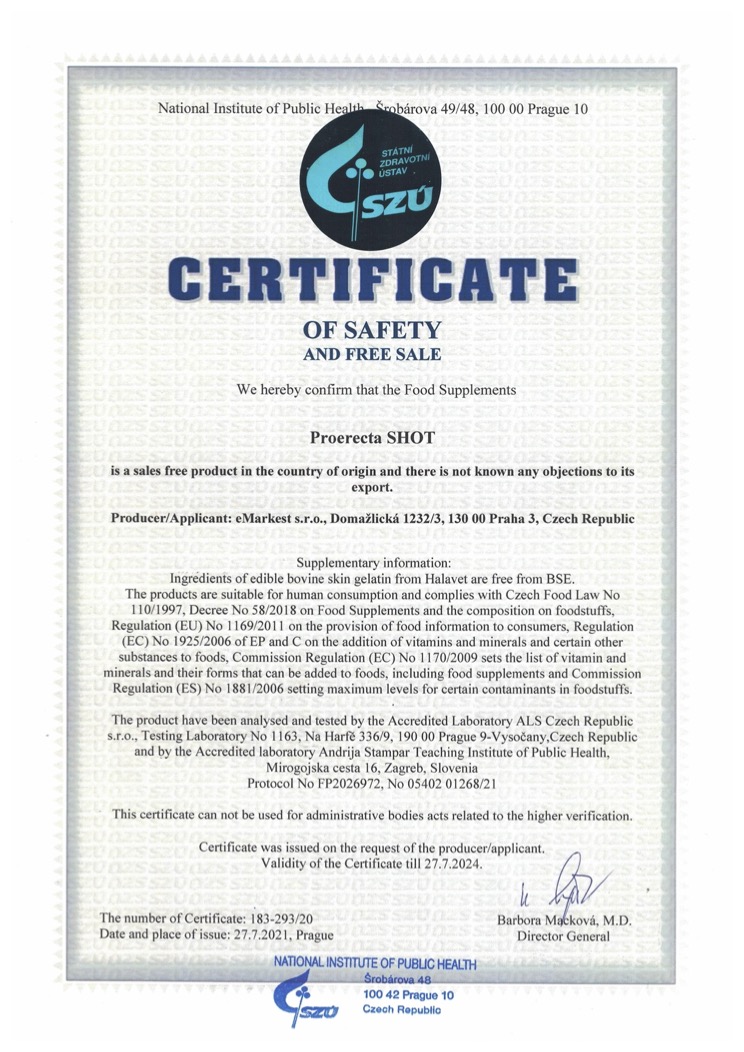 National Institute of Public Health, Šrobárova 49/48, 100 00 Prague 10

STÁTNÍ ZDRAVOTNÍ ÚSTAV
SZÚ

CERTIFICATE

OF SAFETY
AND FREE SALE

We hereby confirm that the Food Supplements

Proerecta SHOT

is a sales free product in the country of origin and there is not known any objections to its export.

Producer/Applicant: eMarkest s.r.o., Domažlická 1232/3, 130 00 Praha 3, Czech Republic

Supplementary information:
Ingredients of edible bovine skin gelatin from Halavet are free from BSE.
The products are suitable for human consumption and complies with Czech Food Law No 110/1997, Decree No 58/2018 on Food Supplements and the composition on foodstuffs, Regulation (EU) No 1169/2011 on the provision of food information to consumers, Regulation (EC) No 1925/2006 of EP and C on the addition of vitamins and minerals and certain other substances to foods, Commission Regulation (EC) No 1170/2009 sets the list of vitamin and minerals and their forms that can be added to foods, including food supplements and Commission Regulation (ES) No 1881/2006 setting maximum levels for certain contaminants in foodstuffs.

The product have been analysed and tested by the Accredited Laboratory ALS Czech Republic s.r.o., Testing Laboratory No 1163, Na Harfě 336/9, 190 00 Prague 9-Vysočany,Czech Republic and by the Accredited laboratory Andrija Stampar Teaching Institute of Public Health, Mirogojska cesta 16, Zagreb, Slovenia
Protocol No FP2026972, No 05402 01268/21

This certificate can not be used for administrative bodies acts related to the higher verification.

Certificate was issued on the request of the producer/applicant.
Validity of the Certificate till 27.7.2024.

The number of Certificate: 183-293/20
Date and place of issue: 27.7.2021, Prague

Barbora Macková, M.D.
Director General

NATIONAL INSTITUTE OF PUBLIC HEALTH
Šrobárova 48
100 42 Prague 10
Czech Republic
SZÚ